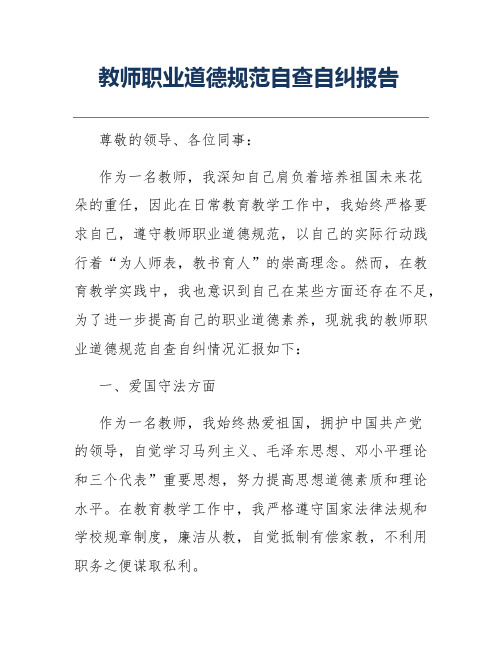 教师职业道德规范自查自纠报告

尊敬的领导、各位同事：

作为一名教师，我深知自己肩负着培养祖国未来花朵的重任，因此在日常教育教学工作中，我始终严格要求自己，遵守教师职业道德规范，以自己的实际行动践行着“为人师表，教书育人”的崇高理念。然而，在教育教学实践中，我也意识到自己在某些方面还存在不足，为了进一步提高自己的职业道德素养，现就我的教师职业道德规范自查自纠情况汇报如下：

一、爱国守法方面

作为一名教师，我始终热爱祖国，拥护中国共产党的领导，自觉学习马列主义、毛泽东思想、邓小平理论和三个代表”重要思想，努力提高思想道德素质和理论水平。在教育教学工作中，我严格遵守国家法律法规和学校规章制度，廉洁从教，自觉抵制有偿家教，不利用职务之便谋取私利。